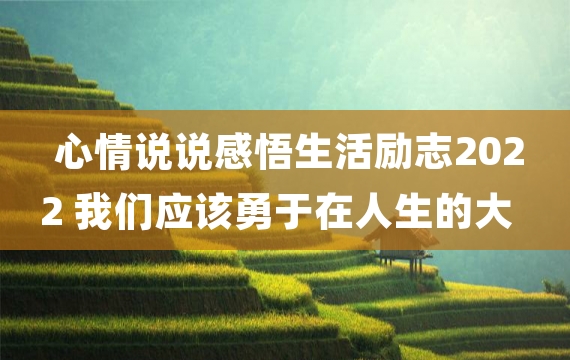 心情说说感悟生活励志2022 我们应该勇于在人生的大